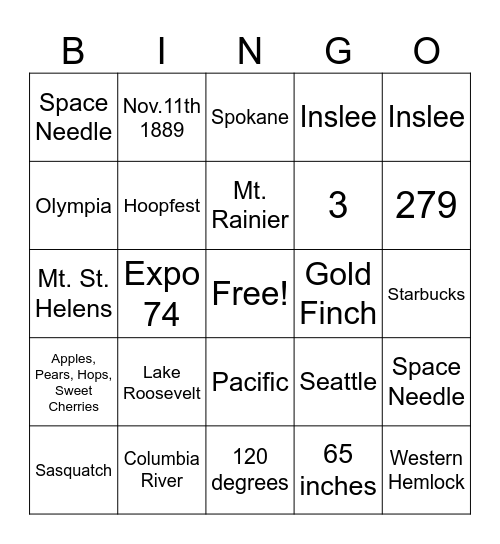 | B | I | N | G | O |
|---|---|---|---|---|
| Space Needle | Nov.11th 1889 | Spokane | Inslee | Inslee |
| Olympia | Hoopfest | Mt. Rainier | 3 | 279 |
| Mt. St. Helens | Expo 74 | Free! | Gold Finch | Starbucks |
| Apples, Pears, Hops, Sweet Cherries | Lake Roosevelt | Pacific | Seattle | Space Needle |
| Sasquatch | Columbia River | 120 degrees | 65 inches | Western Hemlock |